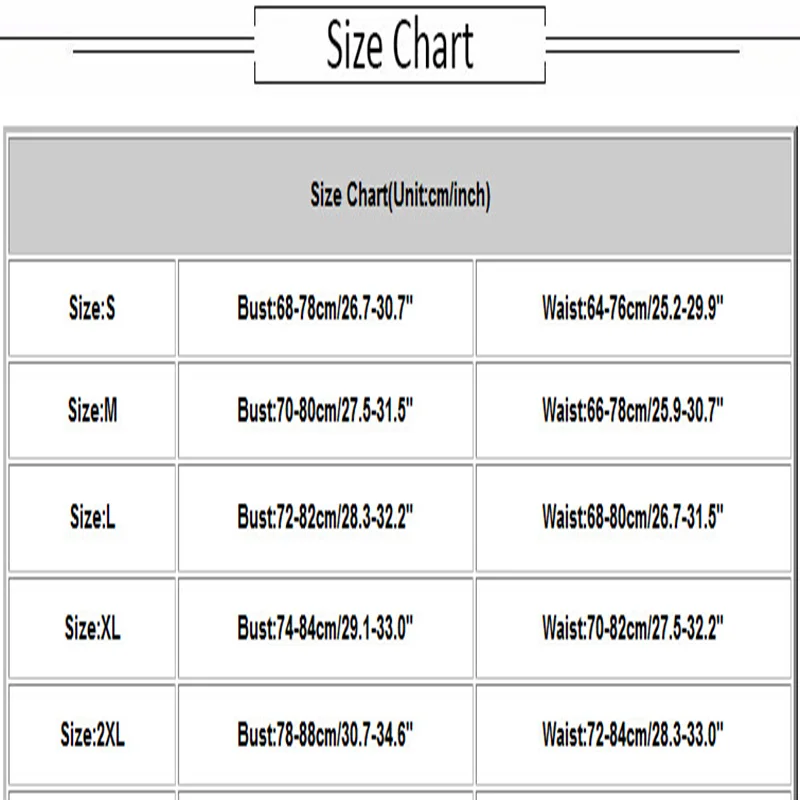 Size Chart

| Size Chart(Unit:cm/inch) | | |
|---|---|---|
| Size:S | Bust:68-78cm/26.7-30.7" | Waist:64-76cm/25.2-29.9" |
| Size:M | Bust:70-80cm/27.5-31.5" | Waist:66-78cm/25.9-30.7" |
| Size:L | Bust:72-82cm/28.3-32.2" | Waist:68-80cm/26.7-31.5" |
| Size:XL | Bust:74-84cm/29.1-33.0" | Waist:70-82cm/27.5-32.2" |
| Size:2XL | Bust:78-88cm/30.7-34.6" | Waist:72-84cm/28.3-33.0" |